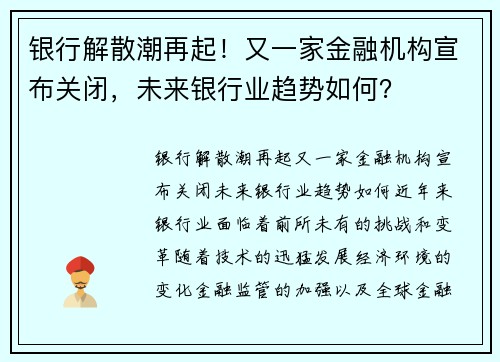 银行解散潮再起！又一家金融机构宣布关闭，未来银行业趋势如何？

银行解散潮再起又一家金融机构宣布关闭未来银行业趋势如何近年来银行业面临着前所未有的挑战和变革随着技术的迅猛发展经济环境的变化金融监管的加强以及全球金融